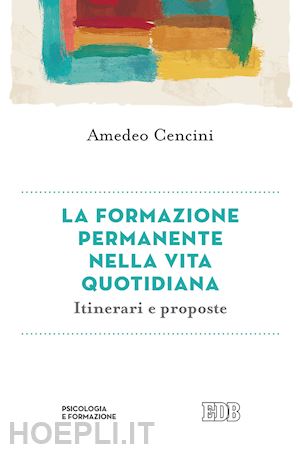 Amedeo Cencini

LA FORMAZIONE PERMANENTE NELLA VITA QUOTIDIANA

Itinerari e proposte

PSICOLOGIA E FORMAZIONE

EDB

HOEPLI.IT